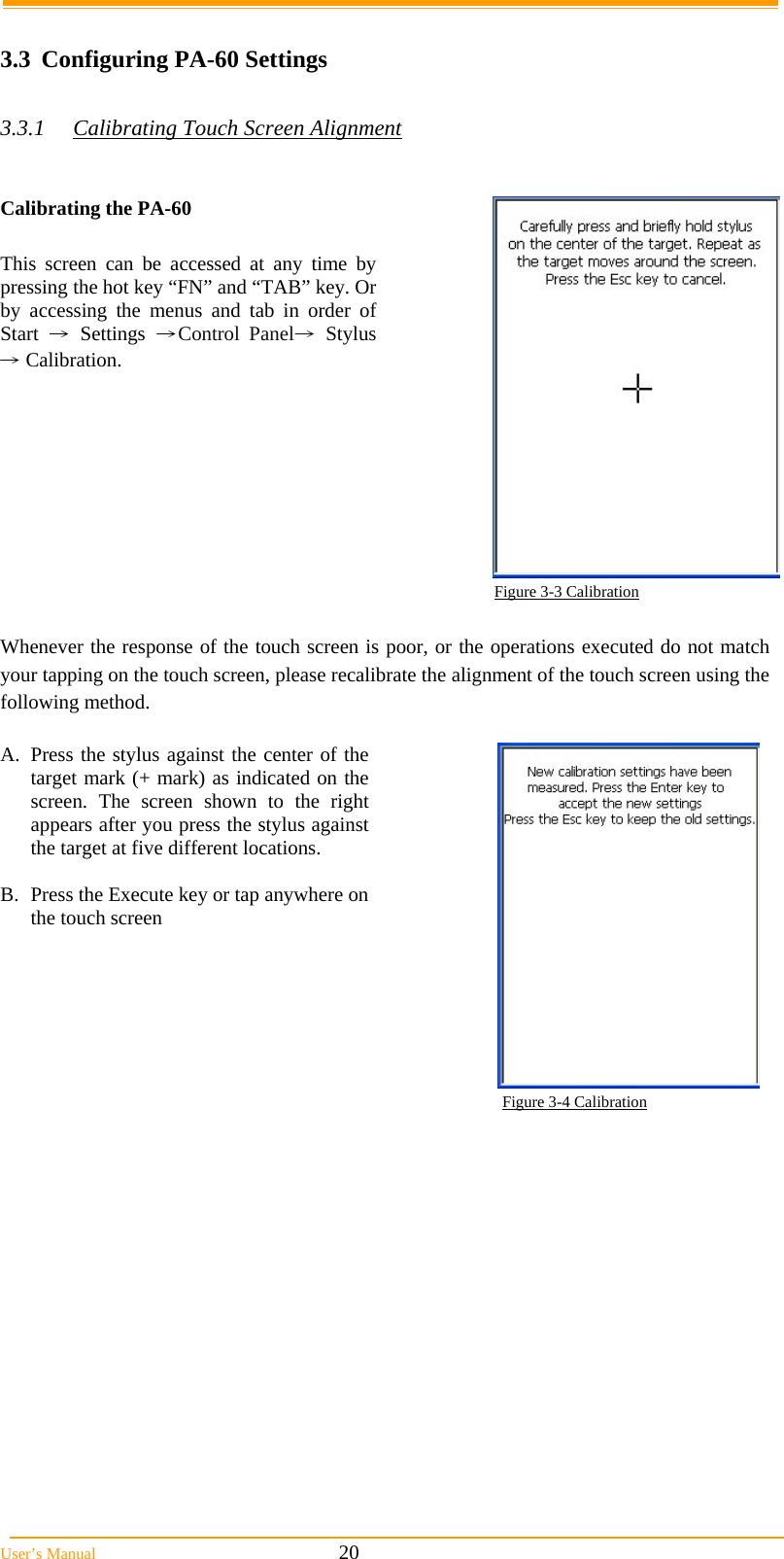 3.3 Configuring PA-60 Settings

3.3.1 Calibrating Touch Screen Alignment

Calibrating the PA-60

This screen can be accessed at any time by pressing the hot key “FN” and “TAB” key. Or by accessing the menus and tab in order of Start → Settings →Control Panel→ Stylus → Calibration.

Carefully press and briefly hold stylus on the center of the target. Repeat as the target moves around the screen. Press the Esc key to cancel.

Figure 3-3 Calibration

Whenever the response of the touch screen is poor, or the operations executed do not match your tapping on the touch screen, please recalibrate the alignment of the touch screen using the following method.

A. Press the stylus against the center of the target mark (+ mark) as indicated on the screen. The screen shown to the right appears after you press the stylus against the target at five different locations.

B. Press the Execute key or tap anywhere on the touch screen

New calibration settings have been measured. Press the Enter key to accept the new settings Press the Esc key to keep the old settings.

Figure 3-4 Calibration

User’s Manual 20